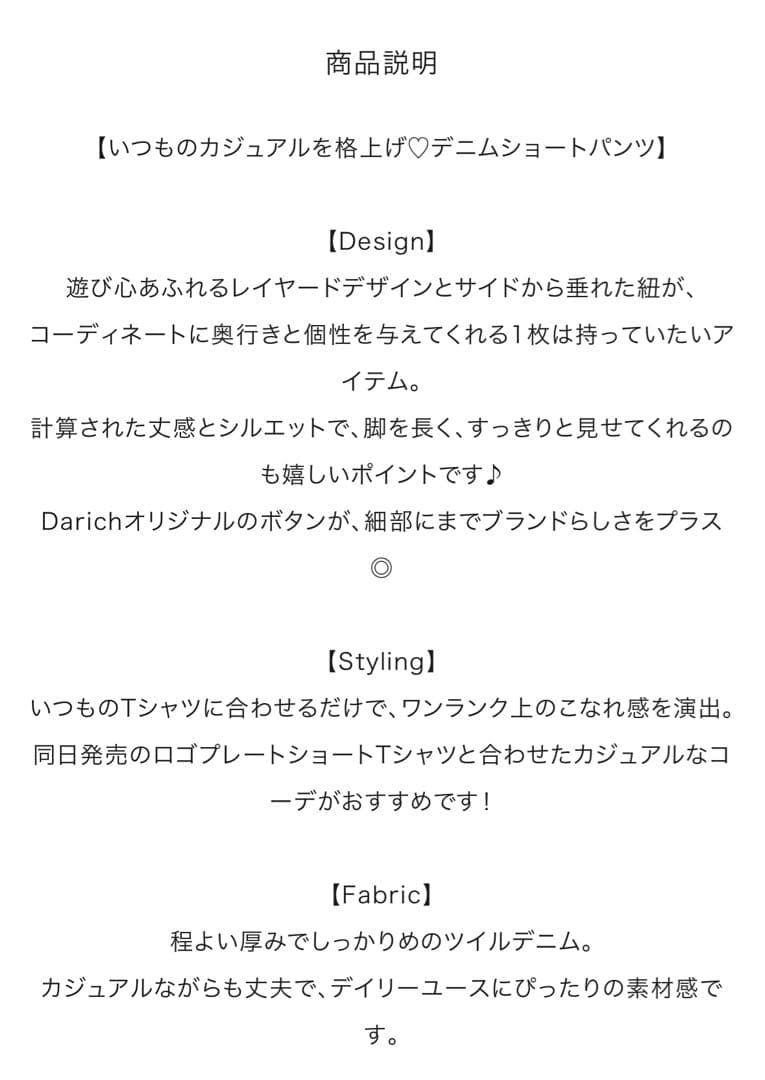 商品説明

【いつものカジュアルを格上げ♡デニムショートパンツ】

【Design】
遊び心あふれるレイヤードデザインとサイドから垂れた紐が、コーディネートに奥行きと個性を与えてくれる1枚は持っていたいアイテム。
計算された丈感とシルエットで、脚を長く、すっきりと見せてくれるのも嬉しいポイントです♪
Darichオリジナルのボタンが、細部にまでブランドらしさをプラス◎

【Styling】
いつものTシャツに合わせるだけで、ワンランク上のこなれ感を演出。
同日発売のロゴプレートショートTシャツと合わせたカジュアルなコーデがおすすめです！

【Fabric】
程よい厚みでしっかりめのツイルデニム。
カジュアルながらも丈夫で、デイリーユースにぴったりの素材感です。